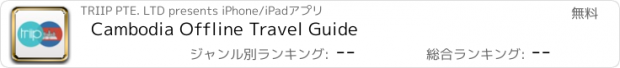 triip

TRIIP PTE. LTD presents iPhone/iPadアプリ

無料

Cambodia Offline Travel Guide

ジャンル別ランキング: --

総合ランキング: --